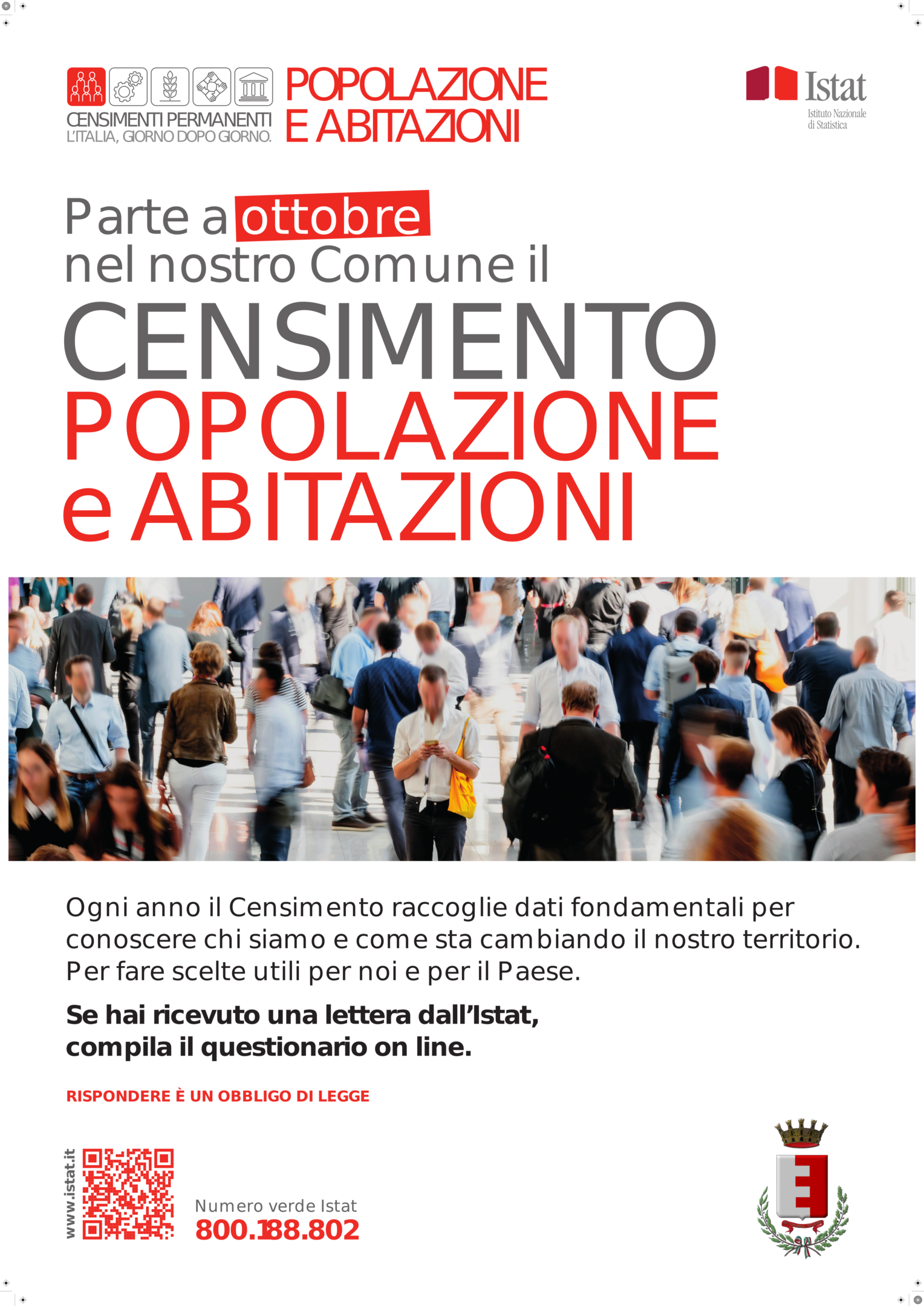 CENSIMENTI PERMANENTI
L'ITALIA, GIORNO DOPO GIORNO.

POPOLAZIONE
E ABITAZIONI

Istat
Istituto Nazionale
di Statistica

Parte a ottobre
nel nostro Comune il
CENSIMENTO
POPOLAZIONE
e ABITAZIONI

Ogni anno il Censimento raccoglie dati fondamentali per conoscere chi siamo e come sta cambiando il nostro territorio. Per fare scelte utili per noi e per il Paese.

Se hai ricevuto una lettera dall'Istat, compila il questionario on line.

RISPONDERE È UN OBBLIGO DI LEGGE

www.istat.it

Numero verde Istat
800.188.802